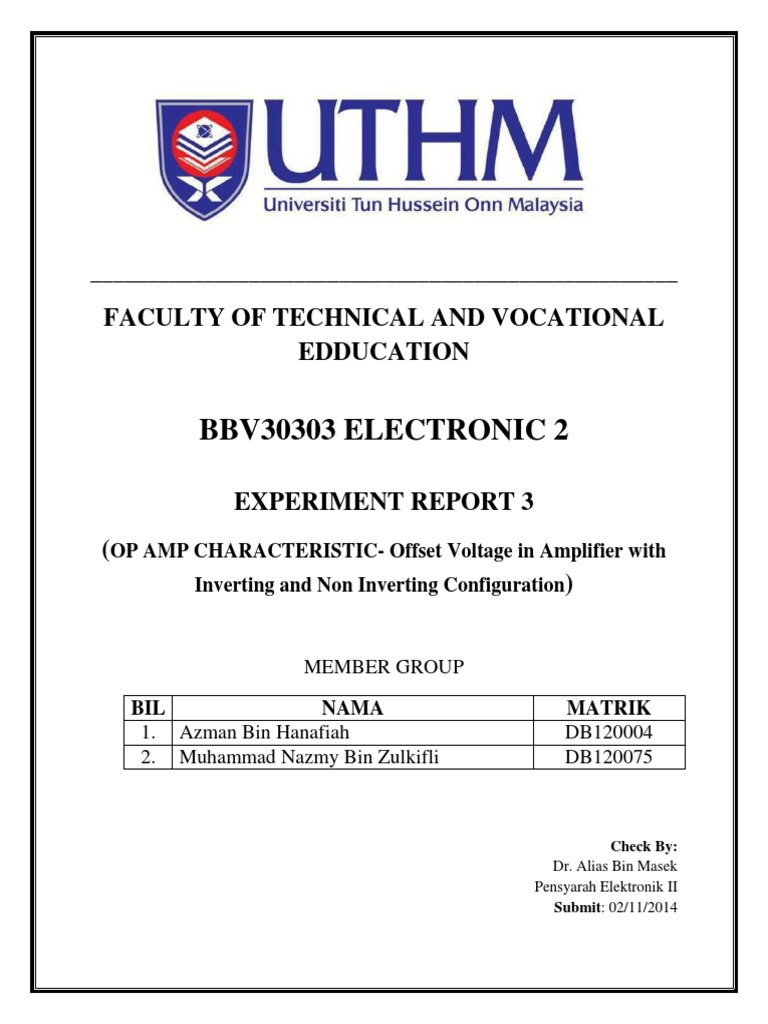 UTHM
Universiti Tun Hussein Onn Malaysia

FACULTY OF TECHNICAL AND VOCATIONAL EDDUCATION

BBV30303 ELECTRONIC 2

EXPERIMENT REPORT 3

(OP AMP CHARACTERISTIC- Offset Voltage in Amplifier with Inverting and Non Inverting Configuration)

MEMBER GROUP

| BIL | NAMA | MATRIK |
|---|---|---|
| 1. | Azman Bin Hanafiah | DB120004 |
| 2. | Muhammad Nazmy Bin Zulkifli | DB120075 |

Check By:
Dr. Alias Bin Masek
Pensyarah Elektronik II
Submit: 02/11/2014